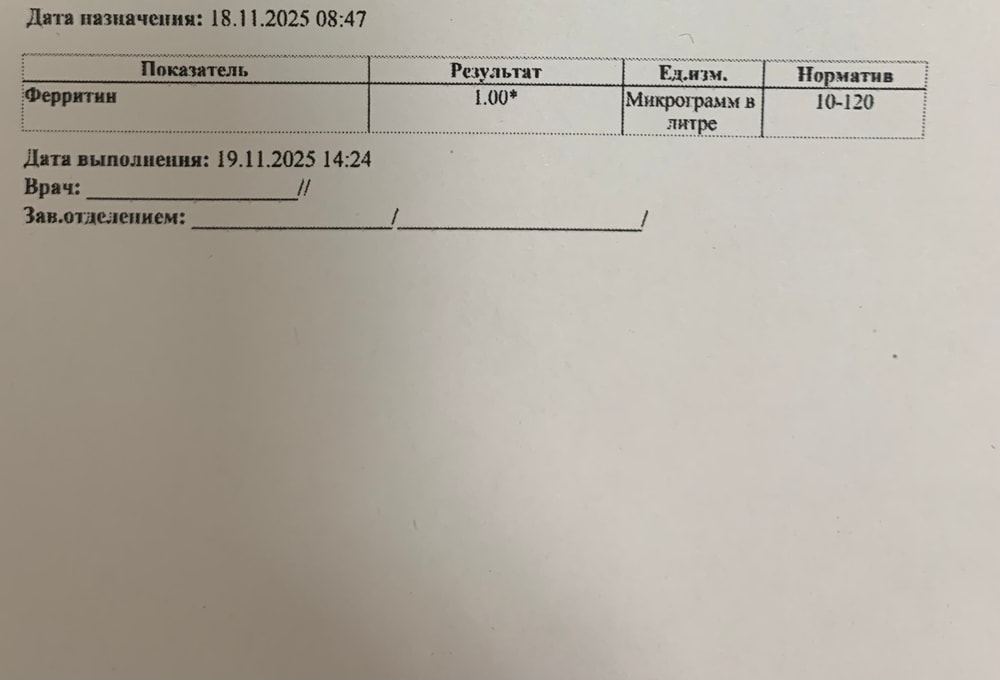 Дата назначения: 18.11.2025 08:47

| Показатель | Результат | Ед.изм. | Норматив |
|---|---|---|---|
| Ферритин | 1.00* | Микрограмм в литре | 10-120 |

Дата выполнения: 19.11.2025 14:24

Врач: ____//

Зав.отделением: ____/____/